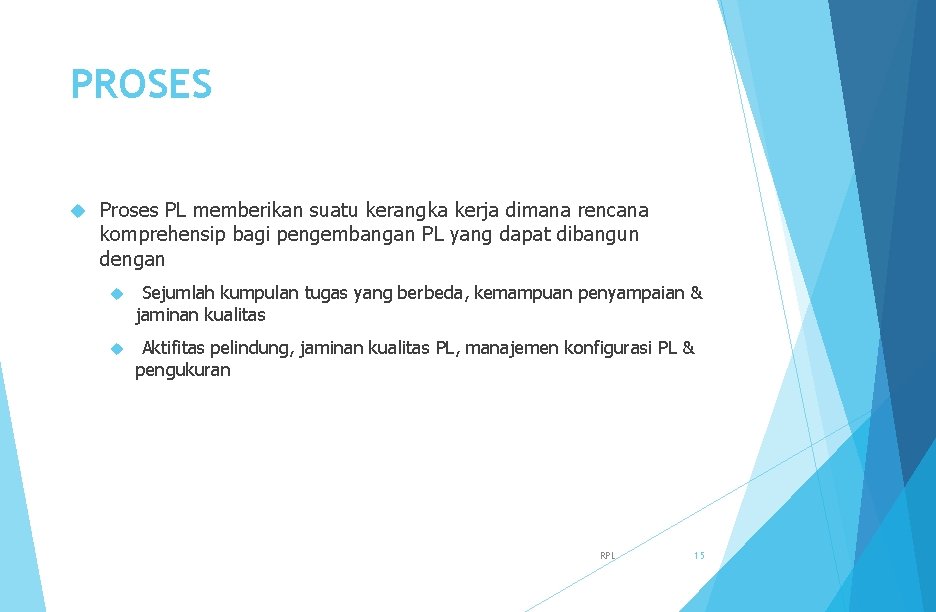 PROSES

Proses PL memberikan suatu kerangka kerja dimana rencana komprehensip bagi pengembangan PL yang dapat dibangun dengan

Sejumlah kumpulan tugas yang berbeda, kemampuan penyampaian & jaminan kualitas

Aktifitas pelindung, jaminan kualitas PL, manajemen konfigurasi PL & pengukuran

RPL

15